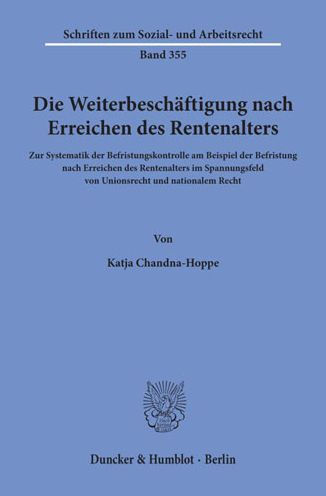 Schriften zum Sozial- und Arbeitsrecht

Band 355

Die Weiterbeschäftigung nach Erreichen des Rentenalters

Zur Systematik der Befristungskontrolle am Beispiel der Befristung nach Erreichen des Rentenalters im Spannungsfeld von Unionsrecht und nationalem Recht

Von

Katja Chandna-Hoppe

Duncker & Humblot · Berlin